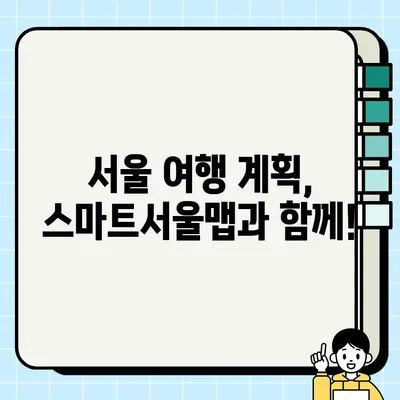 서울 여행 계획,
스마트서울맵과 함께!